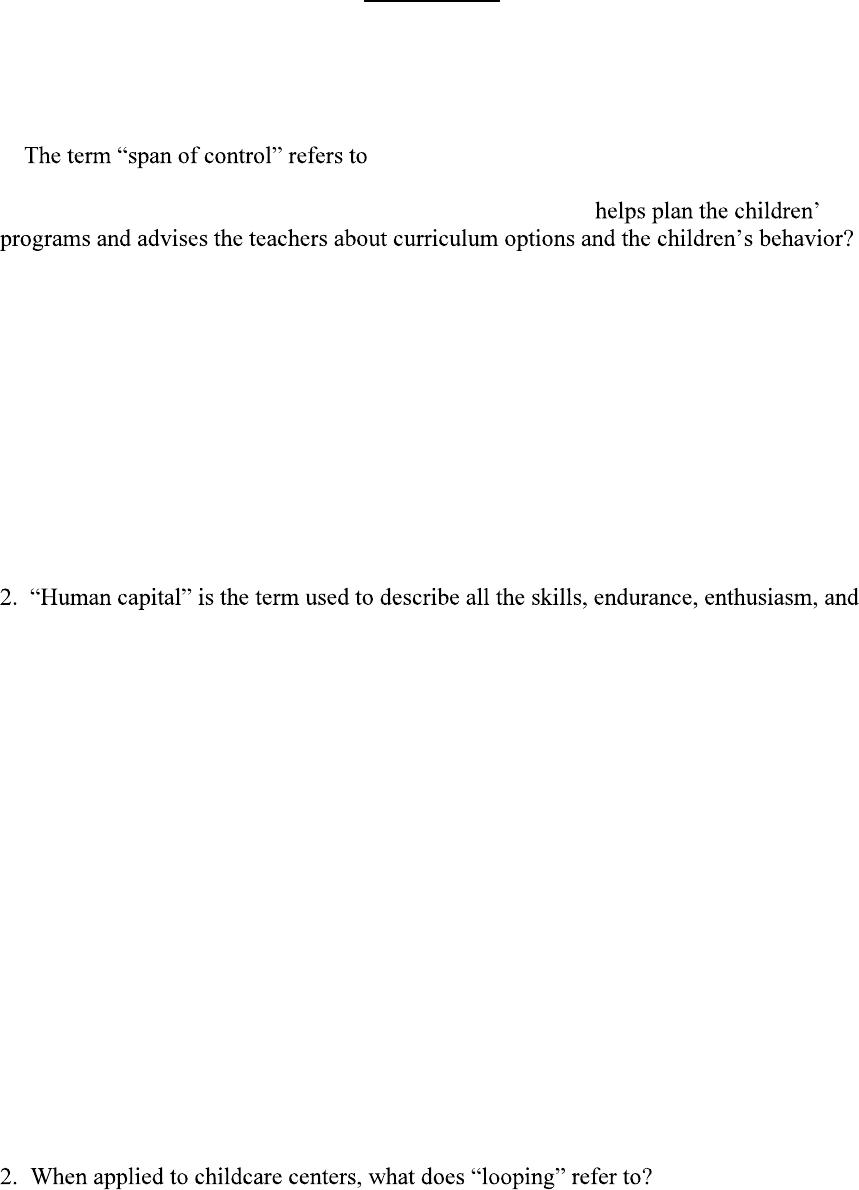 The term “span of control” refers to

helps plan the children’ programs and advises the teachers about curriculum options and the children’s behavior?

2. “Human capital” is the term used to describe all the skills, endurance, enthusiasm, and

2. When applied to childcare centers, what does “looping” refer to?